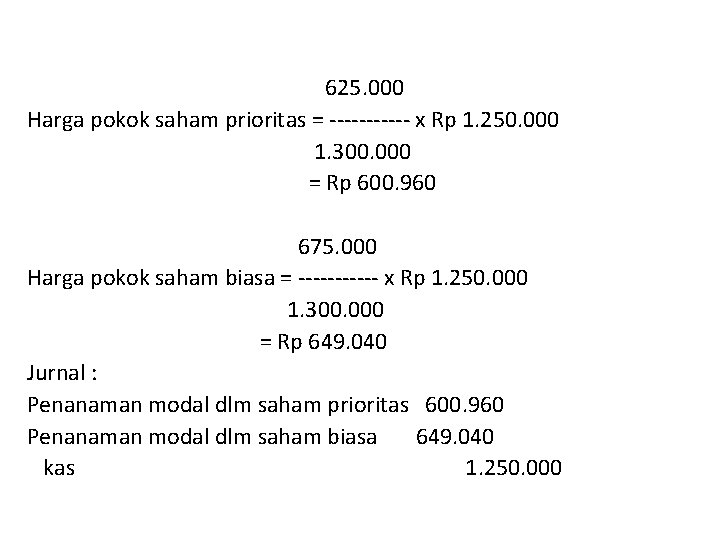 625.000
Harga pokok saham prioritas = ----------- x Rp 1.250.000
1.300.000
= Rp 600.960

675.000
Harga pokok saham biasa = ----------- x Rp 1.250.000
1.300.000
= Rp 649.040

Jurnal :

Penanaman modal dlm saham prioritas 600.960
Penanaman modal dlm saham biasa 649.040
kas 1.250.000